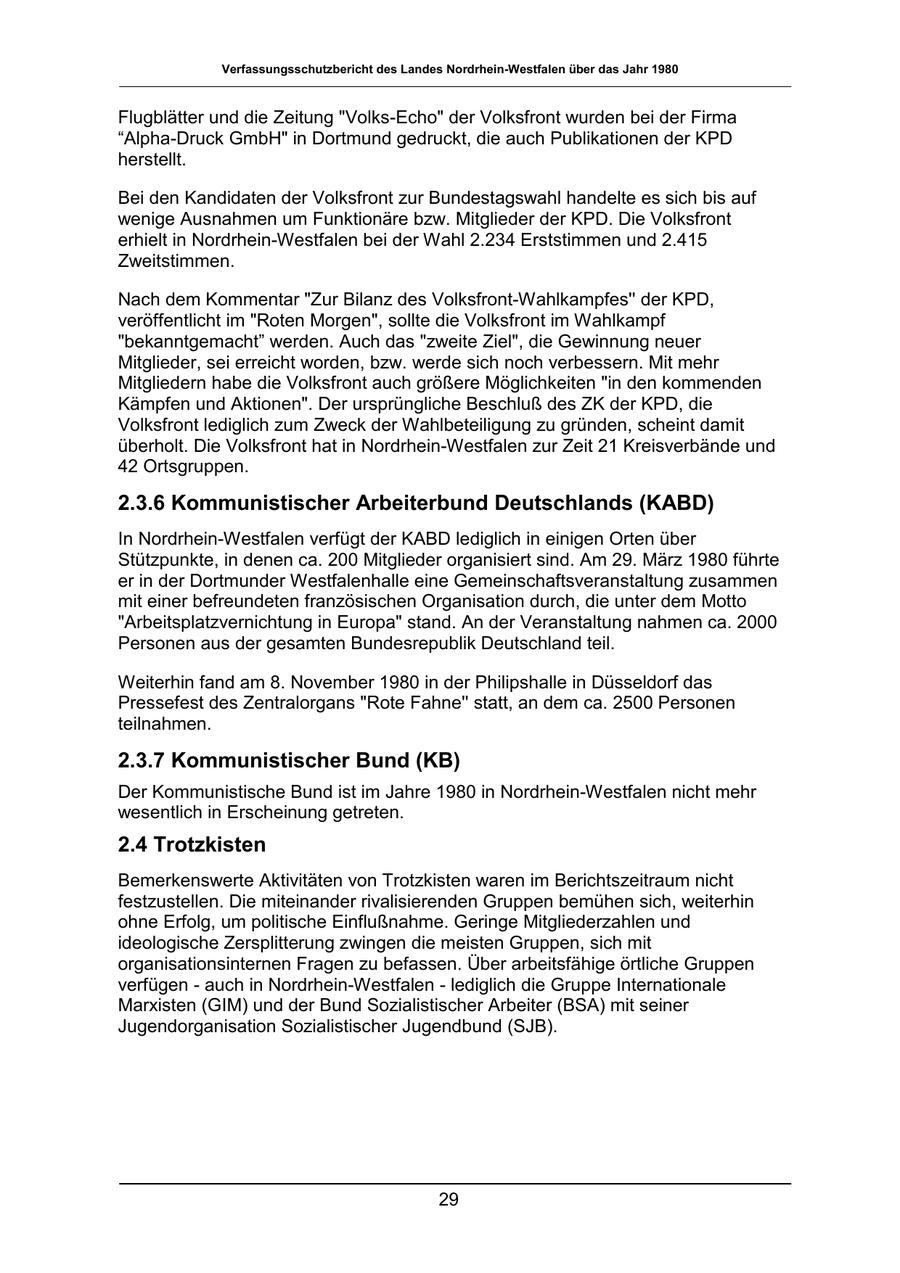 Verfassungsschutzbericht des Landes Nordrhein-Westfalen über das Jahr 1980

Flugblätter und die Zeitung "Volks-Echo" der Volksfront wurden bei der Firma “Alpha-Druck GmbH" in Dortmund gedruckt, die auch Publikationen der KPD herstellt.

Bei den Kandidaten der Volksfront zur Bundestagswahl handelte es sich bis auf wenige Ausnahmen um Funktionäre bzw. Mitglieder der KPD. Die Volksfront erhielt in Nordrhein-Westfalen bei der Wahl 2.234 Erststimmen und 2.415 Zweitstimmen.

Nach dem Kommentar "Zur Bilanz des Volksfront-Wahlkampfes" der KPD, veröffentlicht im "Roten Morgen", sollte die Volksfront im Wahlkampf "bekanntgemacht” werden. Auch das "zweite Ziel", die Gewinnung neuer Mitglieder, sei erreicht worden, bzw. werde sich noch verbessern. Mit mehr Mitgliedern habe die Volksfront auch größere Möglichkeiten "in den kommenden Kämpfen und Aktionen". Der ursprüngliche Beschluß des ZK der KPD, die Volksfront lediglich zum Zweck der Wahlbeteiligung zu gründen, scheint damit überholt. Die Volksfront hat in Nordrhein-Westfalen zur Zeit 21 Kreisverbände und 42 Ortsgruppen.

2.3.6 Kommunistischer Arbeiterbund Deutschlands (KABD)

In Nordrhein-Westfalen verfügt der KABD lediglich in einigen Orten über Stützpunkte, in denen ca. 200 Mitglieder organisiert sind. Am 29. März 1980 führte er in der Dortmunder Westfalenhalle eine Gemeinschaftsveranstaltung zusammen mit einer befreundeten französischen Organisation durch, die unter dem Motto "Arbeitsplatzvernichtung in Europa" stand. An der Veranstaltung nahmen ca. 2000 Personen aus der gesamten Bundesrepublik Deutschland teil.

Weiterhin fand am 8. November 1980 in der Philipshalle in Düsseldorf das Pressefest des Zentralorgans "Rote Fahne" statt, an dem ca. 2500 Personen teilnahmen.

2.3.7 Kommunistischer Bund (KB)

Der Kommunistische Bund ist im Jahre 1980 in Nordrhein-Westfalen nicht mehr wesentlich in Erscheinung getreten.

2.4 Trotzkisten

Bemerkenswerte Aktivitäten von Trotzkisten waren im Berichtszeitraum nicht festzustellen. Die miteinander rivalisierenden Gruppen bemühen sich, weiterhin ohne Erfolg, um politische Einflußnahme. Geringe Mitgliederzahlen und ideologische Zersplitterung zwingen die meisten Gruppen, sich mit organisationsinternen Fragen zu befassen. Über arbeitsfähige örtliche Gruppen verfügen - auch in Nordrhein-Westfalen - lediglich die Gruppe Internationale Marxisten (GIM) und der Bund Sozialistischer Arbeiter (BSA) mit seiner Jugendorganisation Sozialistischer Jugendbund (SJB).

29